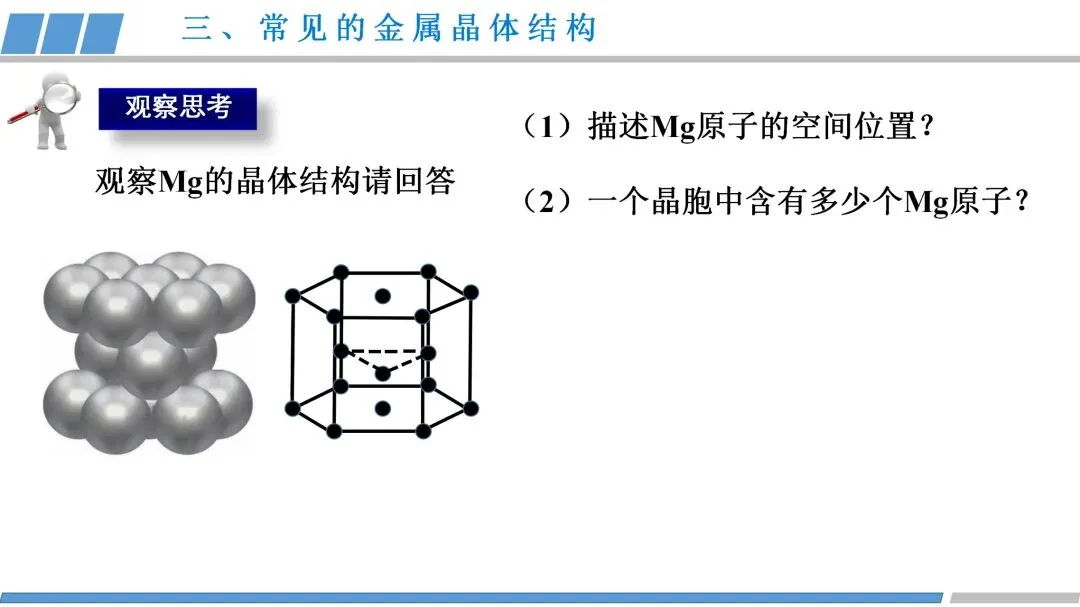 三、常见的金属晶体结构

观察思考

观察Mg的晶体结构请回答

（1）描述Mg原子的空间位置？

（2）一个晶胞中含有多少个Mg原子？